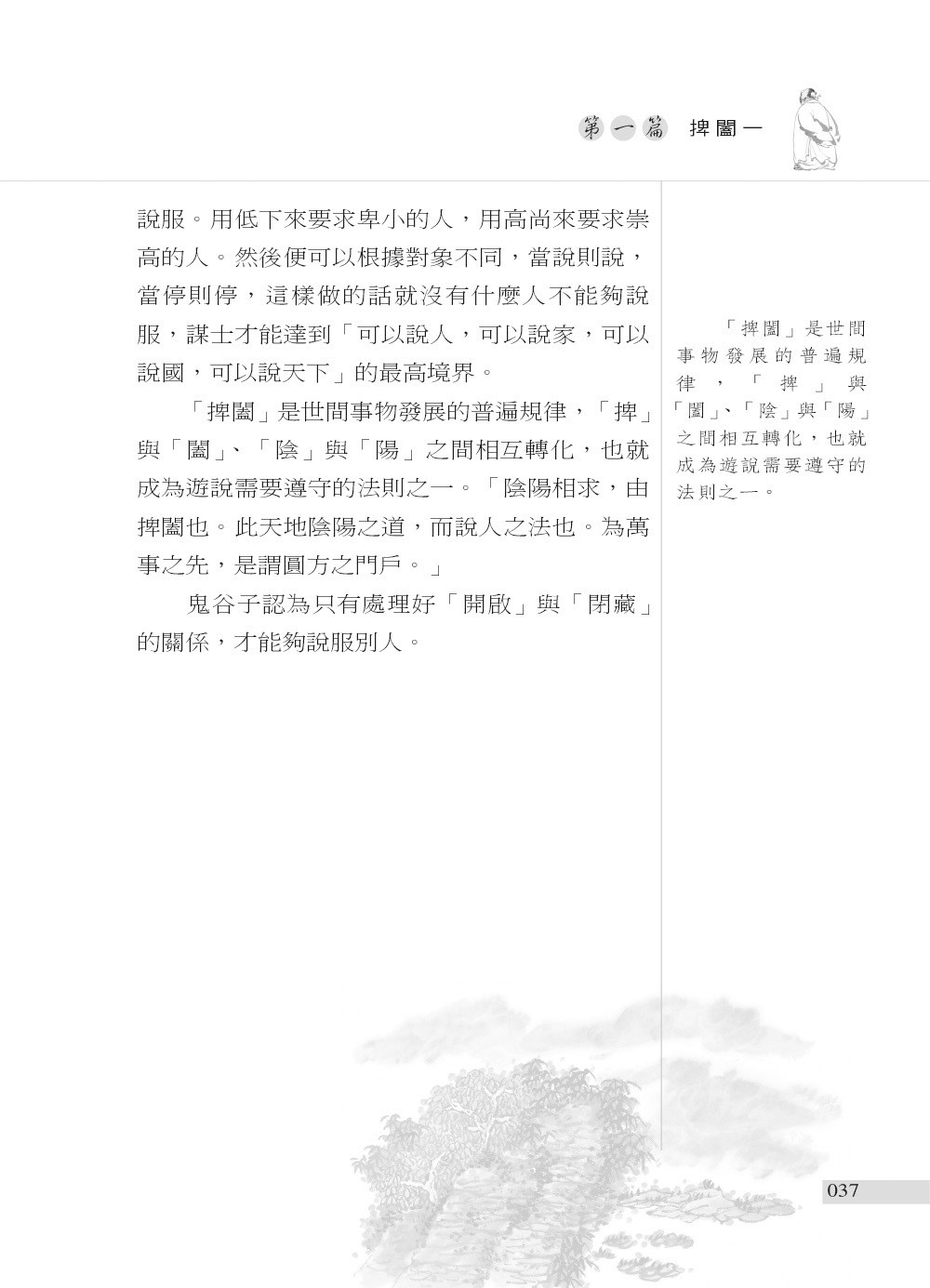 第一篇　捭闔一

說服。用低下來要求卑小的人，用高尚來要求崇高的人。然後便可以根據對象不同，當說則說，當停則停，這樣做的話就沒有什麼人不能夠說服，謀士才能達到「可以說人，可以說家，可以說國，可以說天下」的最高境界。

「捭闔」是世間事物發展的普遍規律，「捭」與「闔」、「陰」與「陽」之間相互轉化，也就成為遊說需要遵守的法則之一。「陰陽相求，由捭闔也。此天地陰陽之道，而說人之法也。為萬事之先，是謂圓方之門戶。」

鬼谷子認為只有處理好「開啟」與「閉藏」的關係，才能夠說服別人。

「捭闔」是世間事物發展的普遍規律，「捭」與「闔」、「陰」與「陽」之間相互轉化，也就成為遊說需要遵守的法則之一。

037